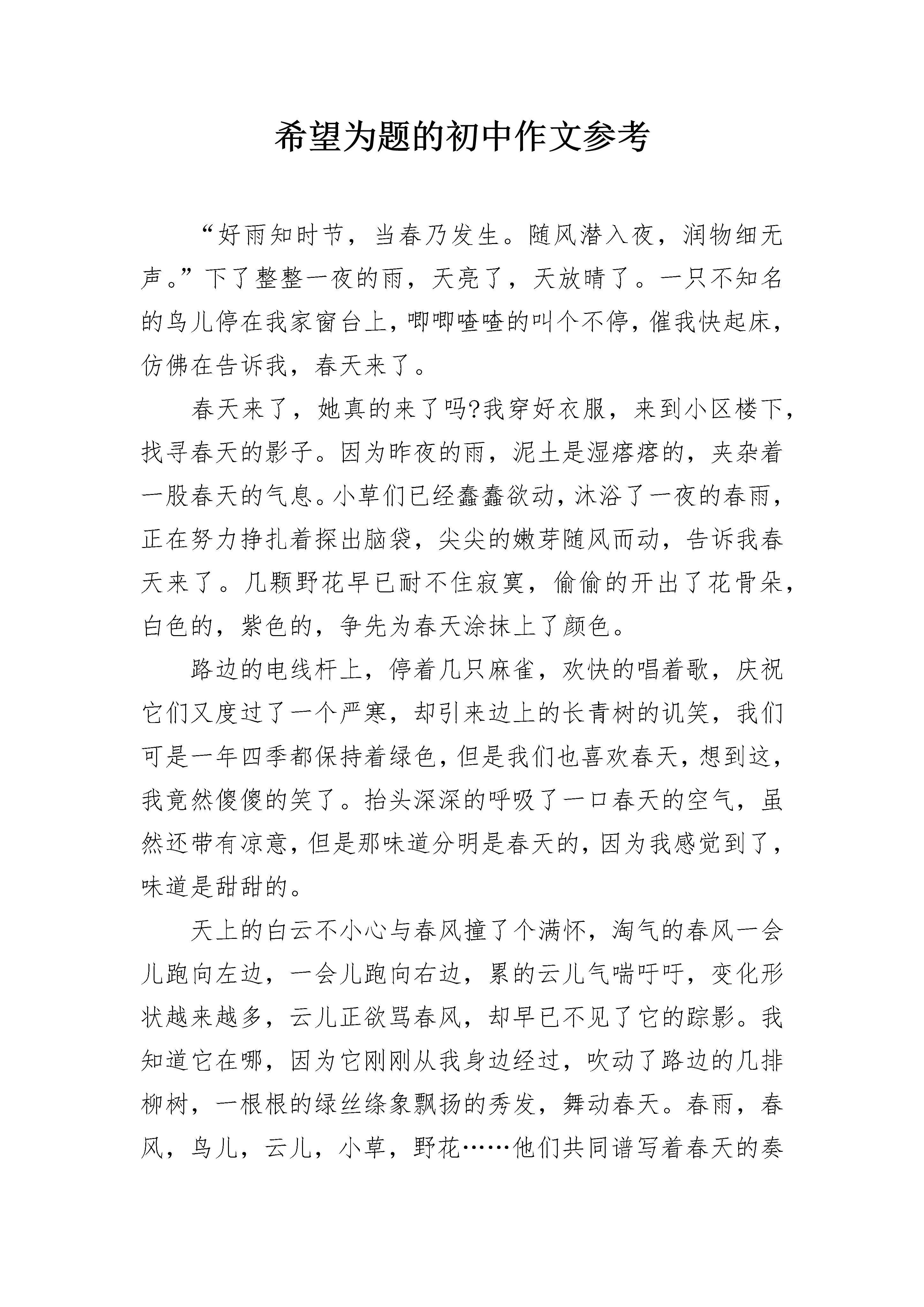 希望为题的初中作文参考

“好雨知时节，当春乃发生。随风潜入夜，润物细无声。”下了整整一夜的雨，天亮了，天放晴了。一只不知名的鸟儿停在我家窗台上，唧唧喳喳的叫个不停，催我快起床，仿佛在告诉我，春天来了。

春天来了，她真的来了吗?我穿好衣服，来到小区楼下，找寻春天的影子。因为昨夜的雨，泥土是湿瘩瘩的，夹杂着一股春天的气息。小草们已经蠢蠢欲动，沐浴了一夜的春雨，正在努力挣扎着探出脑袋，尖尖的嫩芽随风而动，告诉我春天来了。几颗野花早已耐不住寂寞，偷偷的开出了花骨朵，白色的，紫色的，争先为春天涂抹上了颜色。

路边的电线杆上，停着几只麻雀，欢快的唱着歌，庆祝它们又度过了一个严寒，却引来边上的长青树的讥笑，我们可是一年四季都保持着绿色，但是我们也喜欢春天，想到这，我竟然傻傻的笑了。抬头深深的呼吸了一口春天的空气，虽然还带有凉意，但是那味道分明是春天的，因为我感觉到了，味道是甜甜的。

天上的白云不小心与春风撞了个满怀，淘气的春风一会儿跑向左边，一会儿跑向右边，累的云儿气喘吁吁，变化形状越来越多，云儿正欲骂春风，却早已不见了它的踪影。我知道它在哪，因为它刚刚从我身边经过，吹动了路边的几排柳树，一根根的绿丝绦象飘扬的秀发，舞动春天。春雨，春风，鸟儿，云儿，小草，野花……他们共同谱写着春天的奏